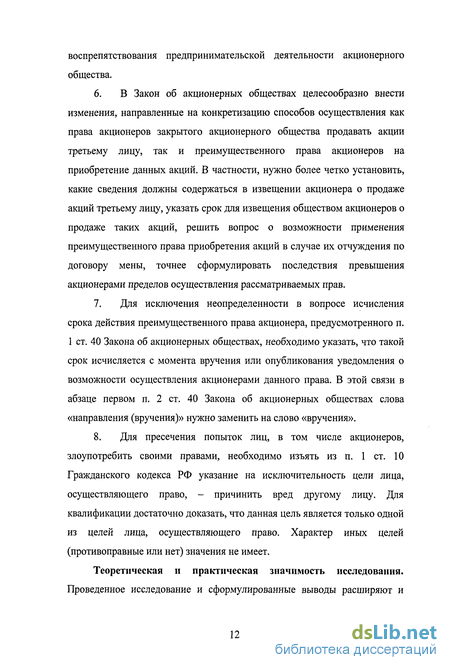 воспрепятствования предпринимательской деятельности акционерного общества.

6. В Закон об акционерных обществах целесообразно внести изменения, направленные на конкретизацию способов осуществления как права акционеров закрытого акционерного общества продавать акции третьему лицу, так и преимущественного права акционеров на приобретение данных акций. В частности, нужно более четко установить, какие сведения должны содержаться в извещении акционера о продаже акций третьему лицу, указать срок для извещения обществом акционеров о продаже таких акций, решить вопрос о возможности применения преимущественного права приобретения акций в случае их отчуждения по договору мены, точнее сформулировать последствия превышения акционерами пределов осуществления рассматриваемых прав.

7. Для исключения неопределенности в вопросе исчисления срока действия преимущественного права акционера, предусмотренного п. 1 ст. 40 Закона об акционерных обществах, необходимо указать, что такой срок исчисляется с момента вручения или опубликования уведомления о возможности осуществления акционерами данного права. В этой связи в абзаце первом п. 2 ст. 40 Закона об акционерных обществах слова «направления (вручения)» нужно заменить на слово «вручения».

8. Для пресечения попыток лиц, в том числе акционеров, злоупотребить своими правами, необходимо изъять из п. 1 ст. 10 Гражданского кодекса РФ указание на исключительность цели лица, осуществляющего право, – причинить вред другому лицу. Для квалификации достаточно доказать, что данная цель является только одной из целей лица, осуществляющего право. Характер иных целей (противоправные или нет) значения не имеет.

Теоретическая и практическая значимость исследования. Проведенное исследование и сформулированные выводы расширяют и

12

dsLib.net
библиотека диссертаций